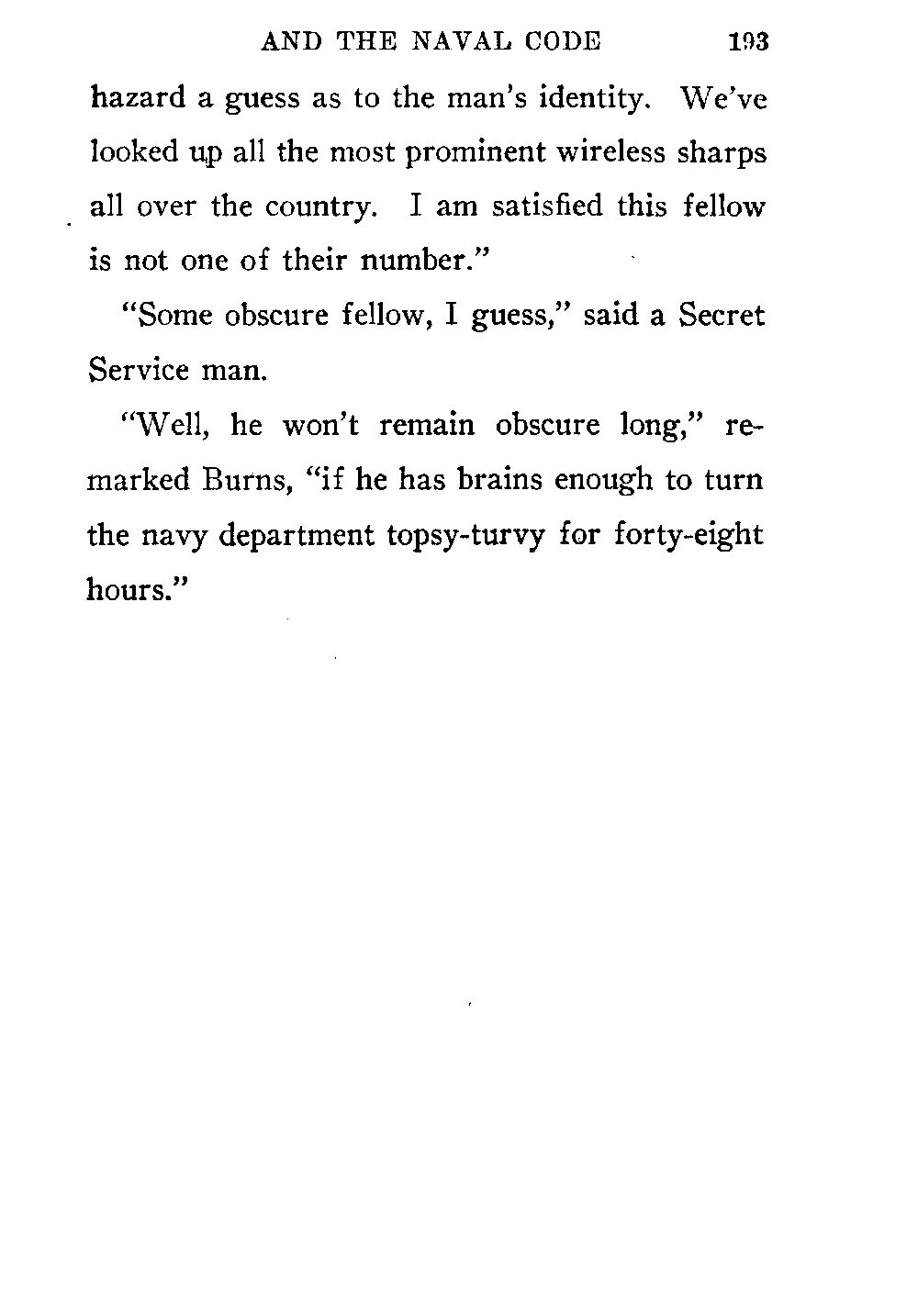 AND THE NAVAL CODE 193

hazard a guess as to the man's identity. We've looked up all the most prominent wireless sharps all over the country. I am satisfied this fellow is not one of their number."

"Some obscure fellow, I guess," said a Secret Service man.

"Well, he won't remain obscure long," remarked Burns, "if he has brains enough to turn the navy department topsy-turvy for forty-eight hours."